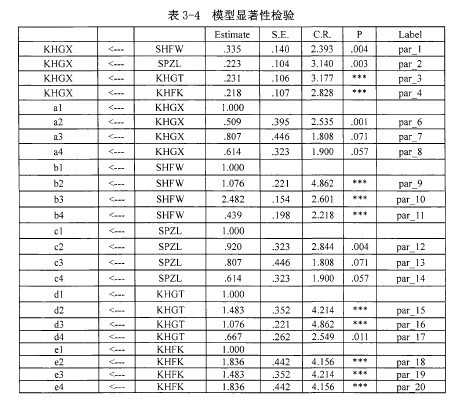 表 3-4　模型显著性检验

| | | | Estimate | S.E. | C.R. | P | Label |
|---|---|---|---|---|---|---|---|
| KHGX | <--- | SHFW | .335 | .140 | 2.393 | .004 | par_1 |
| KHGX | <--- | SPZL | .223 | .104 | 3.140 | .003 | par_2 |
| KHGX | <--- | KHGT | .231 | .106 | 3.177 | *** | par_3 |
| KHGX | <--- | KHFK | .218 | .107 | 2.828 | *** | par_4 |
| a1 | <--- | KHGX | 1.000 | | | | |
| a2 | <--- | KHGX | .509 | .395 | 2.535 | .001 | par_6 |
| a3 | <--- | KHGX | .807 | .446 | 1.808 | .071 | par_7 |
| a4 | <--- | KHGX | .614 | .323 | 1.900 | .057 | par_8 |
| b1 | <--- | SHFW | 1.000 | | | | |
| b2 | <--- | SHFW | 1.076 | .221 | 4.862 | *** | par_9 |
| b3 | <--- | SHFW | 2.482 | .154 | 2.601 | *** | par_10 |
| b4 | <--- | SHFW | .439 | .198 | 2.218 | *** | par_11 |
| c1 | <--- | SPZL | 1.000 | | | | |
| c2 | <--- | SPZL | .920 | .323 | 2.844 | .004 | par_12 |
| c3 | <--- | SPZL | .807 | .446 | 1.808 | .071 | par_13 |
| c4 | <--- | SPZL | .614 | .323 | 1.900 | .057 | par_14 |
| d1 | <--- | KHGT | 1.000 | | | | |
| d2 | <--- | KHGT | 1.483 | .352 | 4.214 | *** | par_15 |
| d3 | <--- | KHGT | 1.076 | .221 | 4.862 | *** | par_16 |
| d4 | <--- | KHGT | .667 | .262 | 2.549 | .011 | par_17 |
| e1 | <--- | KHFK | 1.000 | | | | |
| e2 | <--- | KHFK | 1.836 | .442 | 4.156 | *** | par_18 |
| e3 | <--- | KHFK | 1.483 | .352 | 4.214 | *** | par_19 |
| e4 | <--- | KHFK | 1.836 | .442 | 4.156 | *** | par_20 |